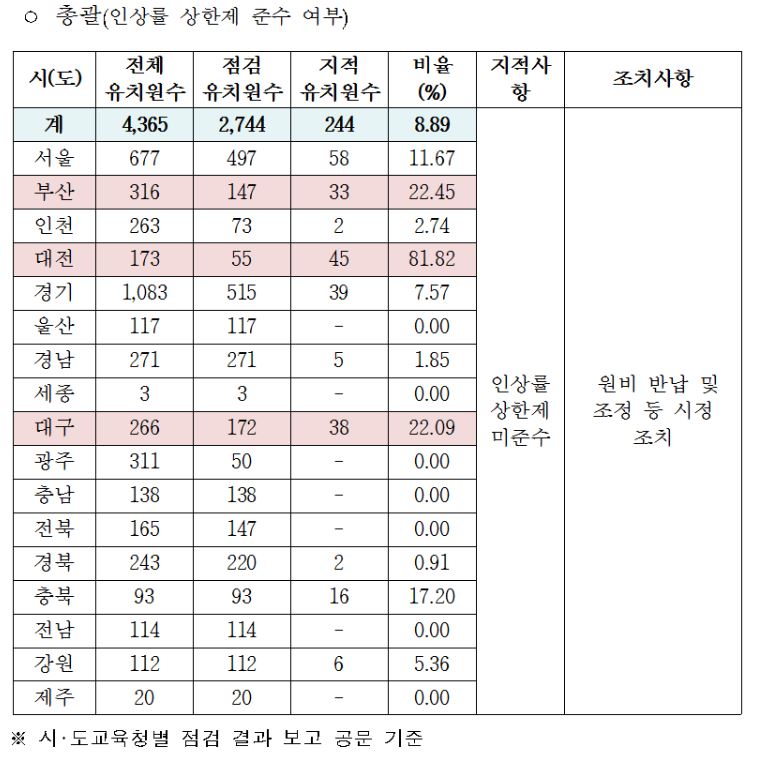 ○ 총괄(인상률 상한제 준수 여부)

| 시(도) | 전체 유치원수 | 점검 유치원수 | 지적 유치원수 | 비율 (%) | 지적사항 | 조치사항 |
|---|---|---|---|---|---|---|
| 계 | 4,365 | 2,744 | 244 | 8.89 | 인상률 상한제 미준수 | 원비 반납 및 조정 등 시정 조치 |
| 서울 | 677 | 497 | 58 | 11.67 | | |
| 부산 | 316 | 147 | 33 | 22.45 | | |
| 인천 | 263 | 73 | 2 | 2.74 | | |
| 대전 | 173 | 55 | 45 | 81.82 | | |
| 경기 | 1,083 | 515 | 39 | 7.57 | | |
| 울산 | 117 | 117 | - | 0.00 | | |
| 경남 | 271 | 271 | 5 | 1.85 | | |
| 세종 | 3 | 3 | - | 0.00 | | |
| 대구 | 266 | 172 | 38 | 22.09 | | |
| 광주 | 311 | 50 | - | 0.00 | | |
| 충남 | 138 | 138 | - | 0.00 | | |
| 전북 | 165 | 147 | - | 0.00 | | |
| 경북 | 243 | 220 | 2 | 0.91 | | |
| 충북 | 93 | 93 | 16 | 17.20 | | |
| 전남 | 114 | 114 | - | 0.00 | | |
| 강원 | 112 | 112 | 6 | 5.36 | | |
| 제주 | 20 | 20 | - | 0.00 | | |

※ 시·도교육청별 점검 결과 보고 공문 기준